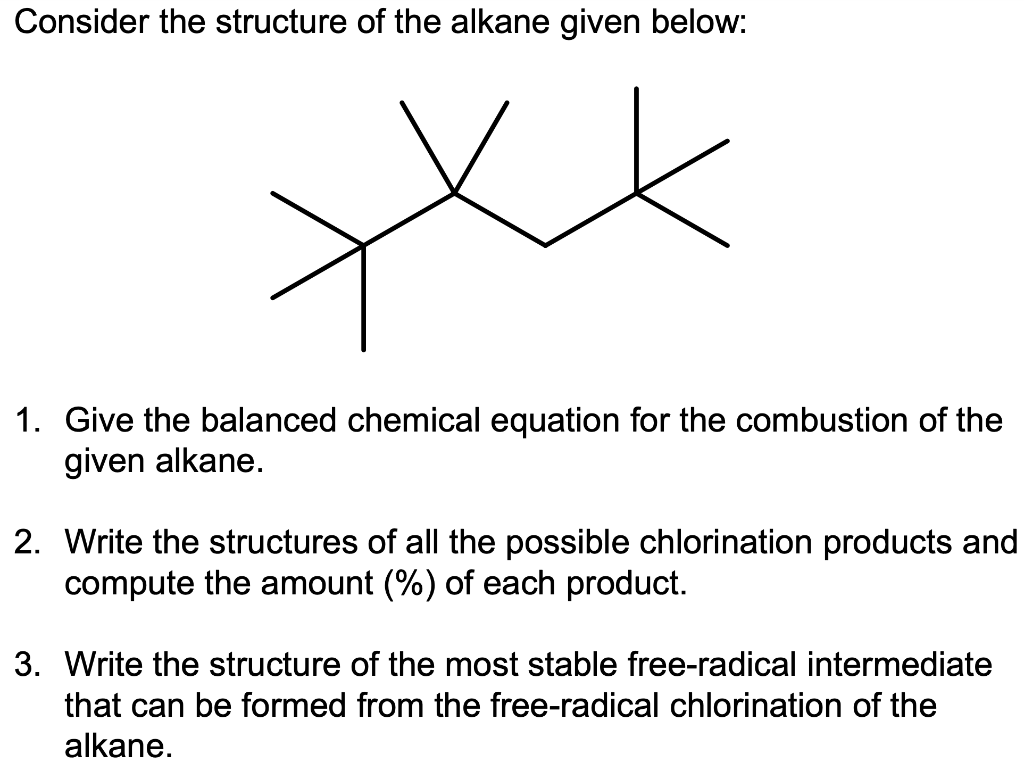 Consider the structure of the alkane given below:

1. Give the balanced chemical equation for the combustion of the given alkane.

2. Write the structures of all the possible chlorination products and compute the amount (%) of each product.

3. Write the structure of the most stable free-radical intermediate that can be formed from the free-radical chlorination of the alkane.